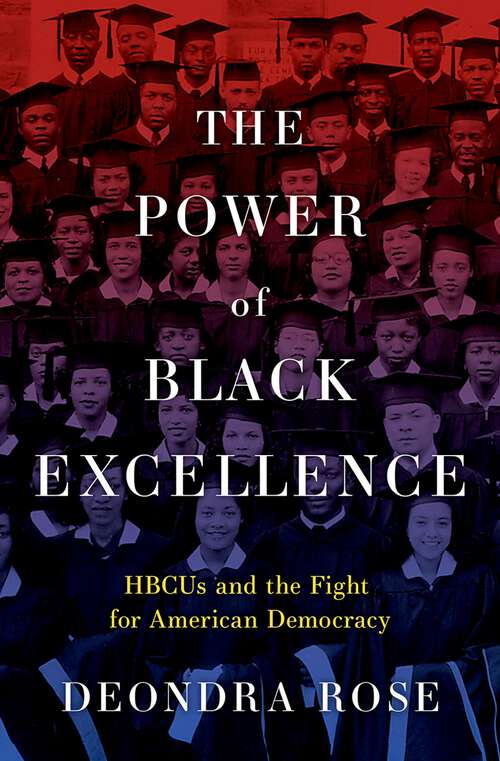 THE POWER of BLACK EXCELLENCE

HBCUs and the Fight for American Democracy

DEONDRA ROSE